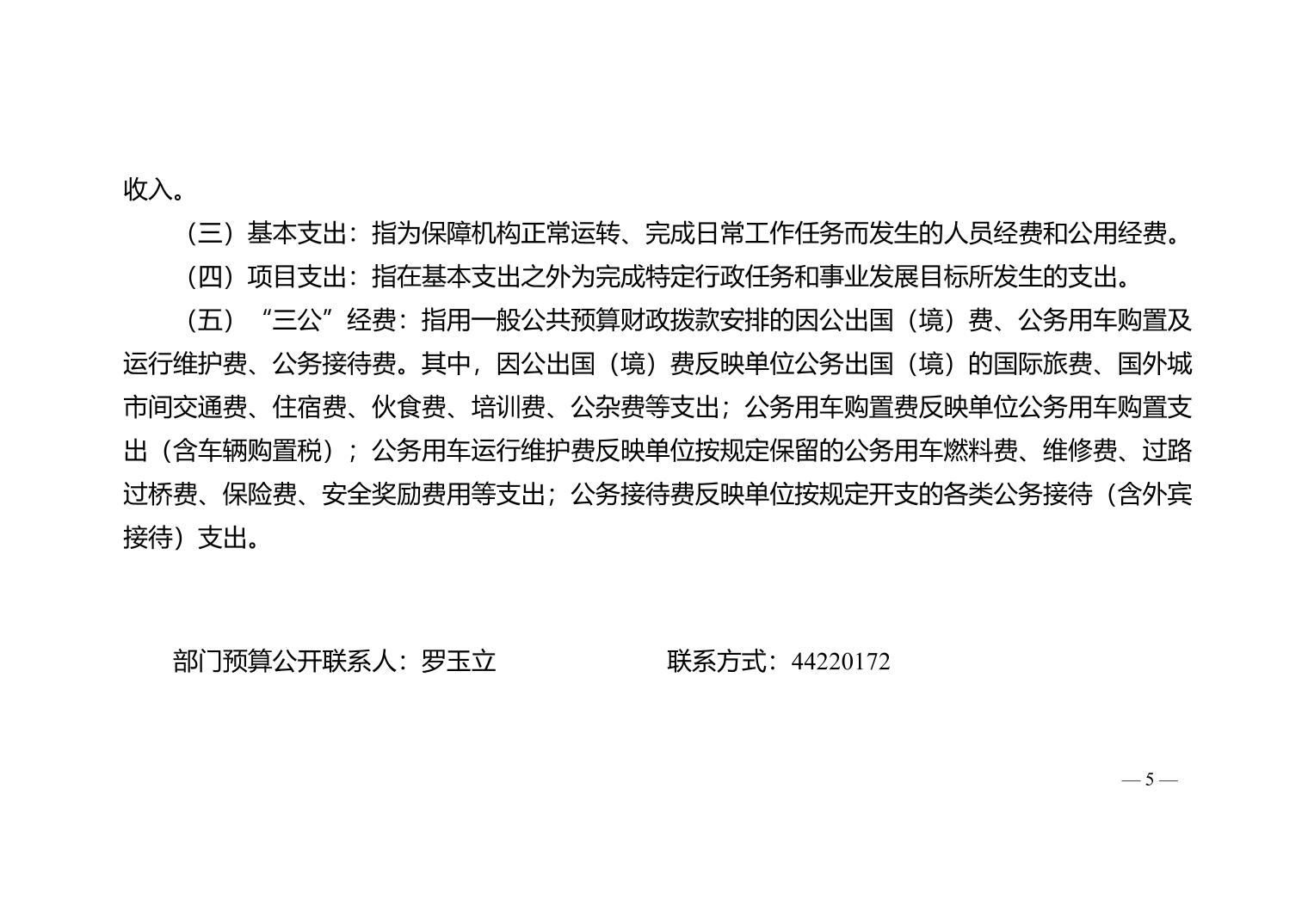 收入。

（三）基本支出：指为保障机构正常运转、完成日常工作任务而发生的人员经费和公用经费。

（四）项目支出：指在基本支出之外为完成特定行政任务和事业发展目标所发生的支出。

（五）“三公”经费：指用一般公共预算财政拨款安排的因公出国（境）费、公务用车购置及运行维护费、公务接待费。其中，因公出国（境）费反映单位公务出国（境）的国际旅费、国外城市间交通费、住宿费、伙食费、培训费、公杂费等支出；公务用车购置费反映单位公务用车购置支出（含车辆购置税）；公务用车运行维护费反映单位按规定保留的公务用车燃料费、维修费、过路过桥费、保险费、安全奖励费用等支出；公务接待费反映单位按规定开支的各类公务接待（含外宾接待）支出。

部门预算公开联系人：罗玉立　　　　　　联系方式：44220172

— 5 —